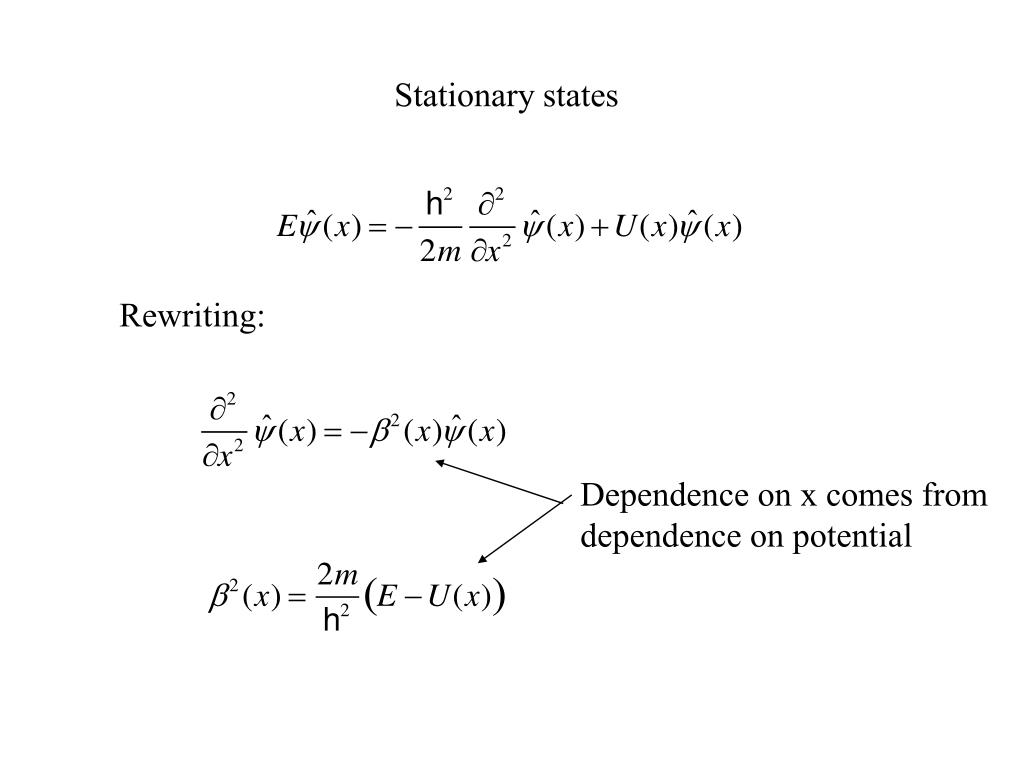 Stationary states

$E\hat{\psi}(x) = -\frac{h^2}{2m}\frac{\partial^2}{\partial x^2}\hat{\psi}(x) + U(x)\hat{\psi}(x)$

Rewriting:

$\frac{\partial^2}{\partial x^2}\hat{\psi}(x) = -\beta^2(x)\hat{\psi}(x)$

Dependence on x comes from dependence on potential

$\beta^2(x) = \frac{2m}{h^2}\left(E - U(x)\right)$